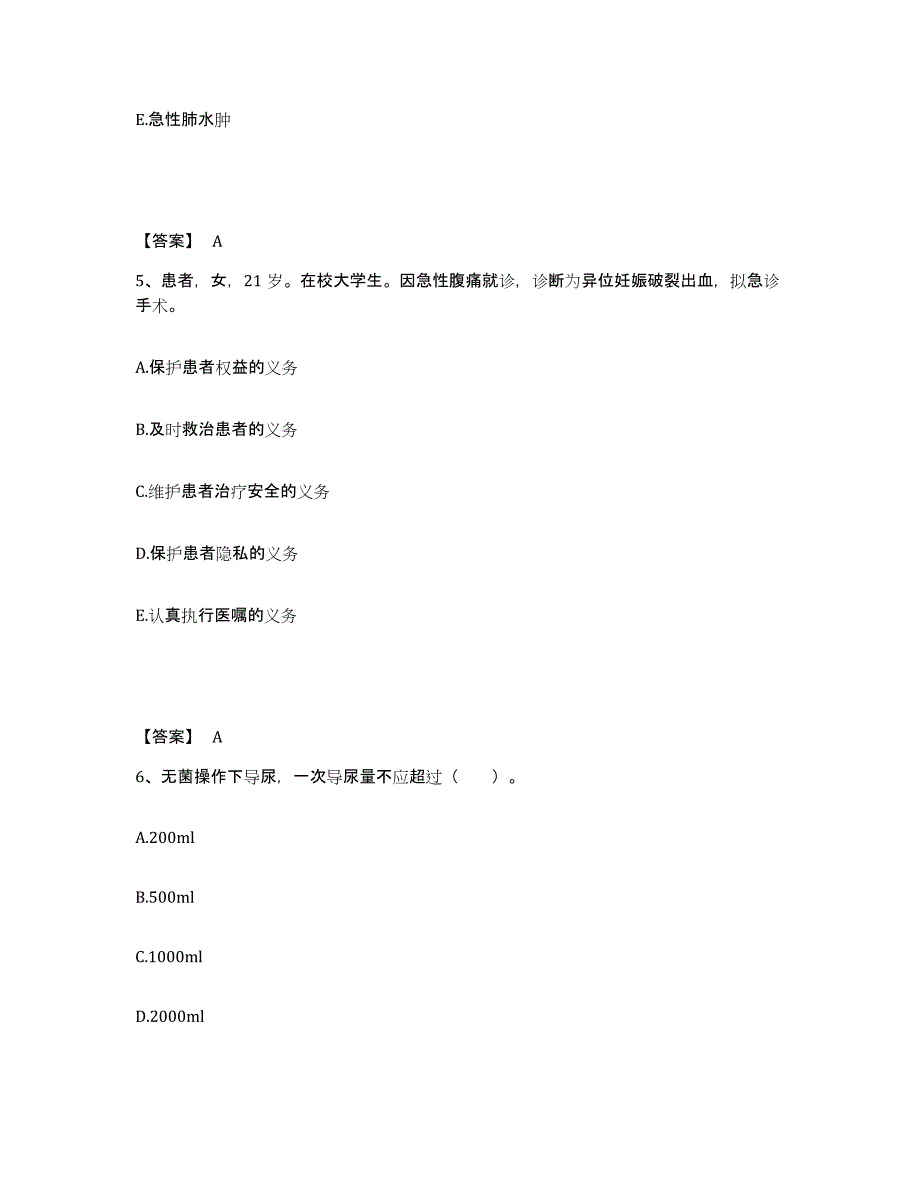 E.急性肺水肿

【答案】 A

5、患者，女，21 岁。在校大学生。因急性腹痛就诊，诊断为异位妊娠破裂出血，拟急诊手术。

A.保护患者权益的义务

B.及时救治患者的义务

C.维护患者治疗安全的义务

D.保护患者隐私的义务

E.认真执行医嘱的义务

【答案】 A

6、无菌操作下导尿，一次导尿量不应超过（　　）。

A.200ml

B.500ml

C.1000ml

D.2000ml